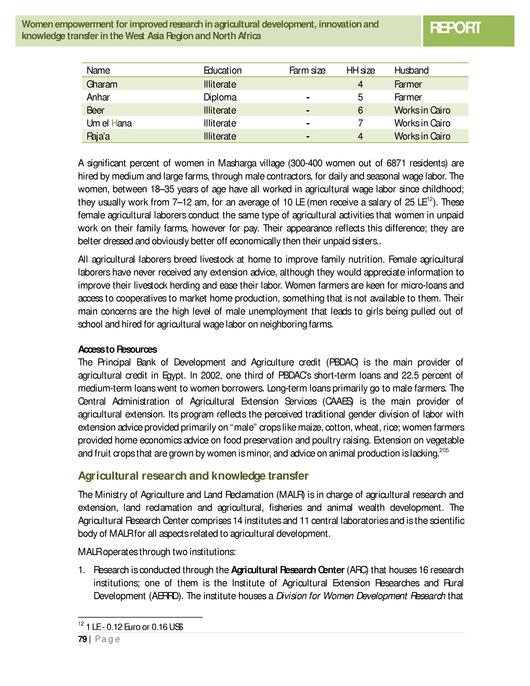 Women empowerment for improved research in agricultural development, innovation and knowledge transfer in the West Asia Region and North Africa

REPORT

| Name | Education | Farm size | HH size | Husband |
|---|---|---|---|---|
| Gharam | Illiterate | | 4 | Farmer |
| Anhar | Diploma | - | 5 | Farmer |
| Beer | Illiterate | - | 6 | Works in Cairo |
| Um el Hana | Illiterate | - | 7 | Works in Cairo |
| Raja'a | Illiterate | - | 4 | Works in Cairo |

A significant percent of women in Masharga village (300-400 women out of 6871 residents) are hired by medium and large farms, through male contractors, for daily and seasonal wage labor. The women, between 18–35 years of age have all worked in agricultural wage labor since childhood; they usually work from 7–12 am, for an average of 10 LE (men receive a salary of 25 LE$^{12}$). These female agricultural laborers conduct the same type of agricultural activities that women in unpaid work on their family farms, however for pay. Their appearance reflects this difference; they are belter dressed and obviously better off economically then their unpaid sisters..

All agricultural laborers breed livestock at home to improve family nutrition. Female agricultural laborers have never received any extension advice, although they would appreciate information to improve their livestock herding and ease their labor. Women farmers are keen for micro-loans and access to cooperatives to market home production, something that is not available to them. Their main concerns are the high level of male unemployment that leads to girls being pulled out of school and hired for agricultural wage labor on neighboring farms.

Access to Resources
The Principal Bank of Development and Agriculture credit (PBDAC) is the main provider of agricultural credit in Egypt. In 2002, one third of PBDAC's short-term loans and 22.5 percent of medium-term loans went to women borrowers. Long-term loans primarily go to male farmers. The Central Administration of Agricultural Extension Services (CAAES) is the main provider of agricultural extension. Its program reflects the perceived traditional gender division of labor with extension advice provided primarily on "male" crops like maize, cotton, wheat, rice; women farmers provided home economics advice on food preservation and poultry raising. Extension on vegetable and fruit crops that are grown by women is minor, and advice on animal production is lacking.$^{205}$

Agricultural research and knowledge transfer

The Ministry of Agriculture and Land Reclamation (MALR) is in charge of agricultural research and extension, land reclamation and agricultural, fisheries and animal wealth development. The Agricultural Research Center comprises 14 institutes and 11 central laboratories and is the scientific body of MALR for all aspects related to agricultural development.

MALR operates through two institutions:

1. Research is conducted through the Agricultural Research Center (ARC) that houses 16 research institutions; one of them is the Institute of Agricultural Extension Researches and Rural Development (AERRD). The institute houses a Division for Women Development Research that

$^{12}$ 1 LE - 0.12 Euro or 0.16 US$

79 | Page